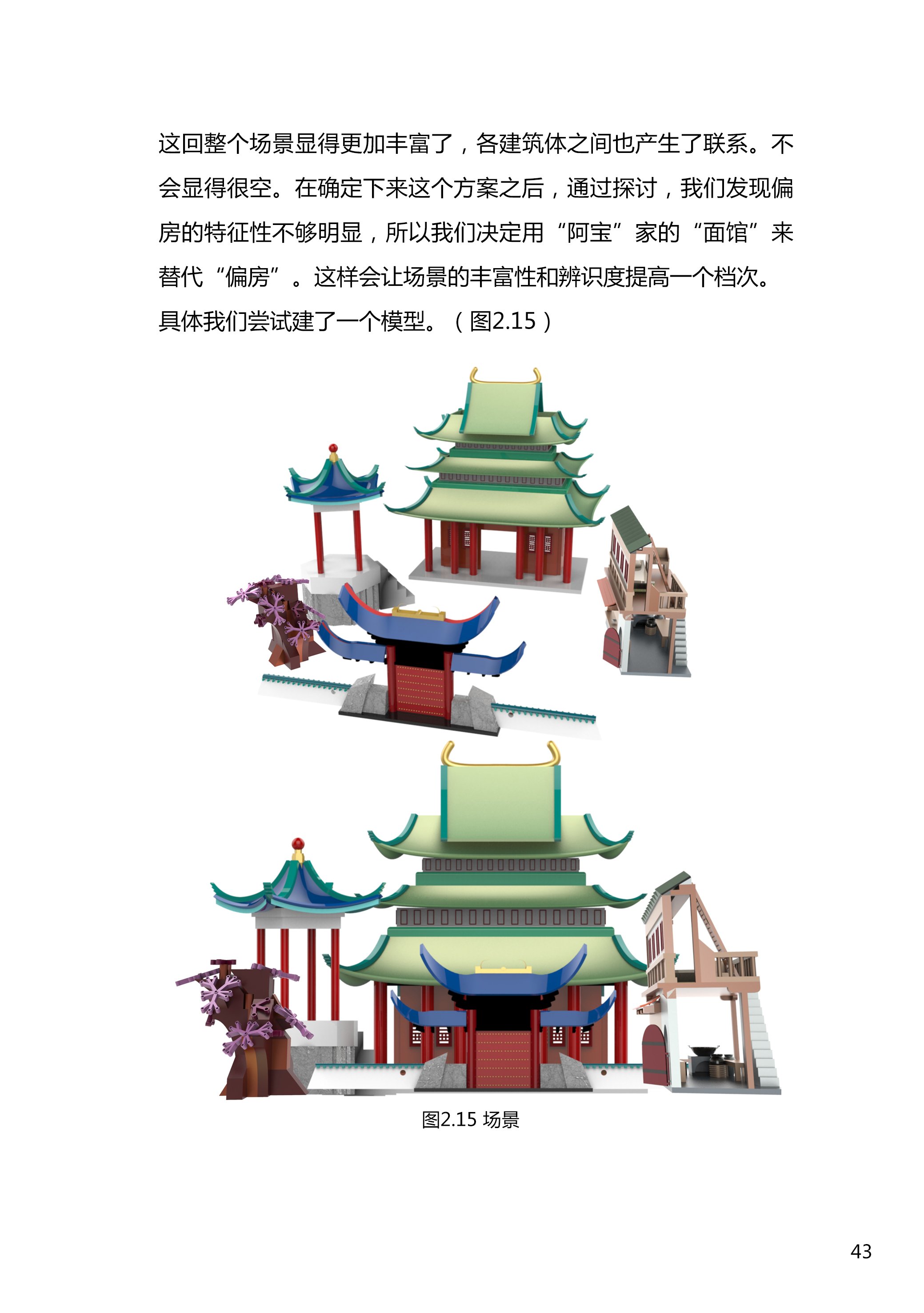 这回整个场景显得更加丰富了，各建筑体之间也产生了联系。不会显得很空。在确定下来这个方案之后，通过探讨，我们发现偏房的特征性不够明显，所以我们决定用“阿宝”家的“面馆”来替代“偏房”。这样会让场景的丰富性和辨识度提高一个档次。具体我们尝试建了一个模型。（图2.15）

图2.15 场景

43